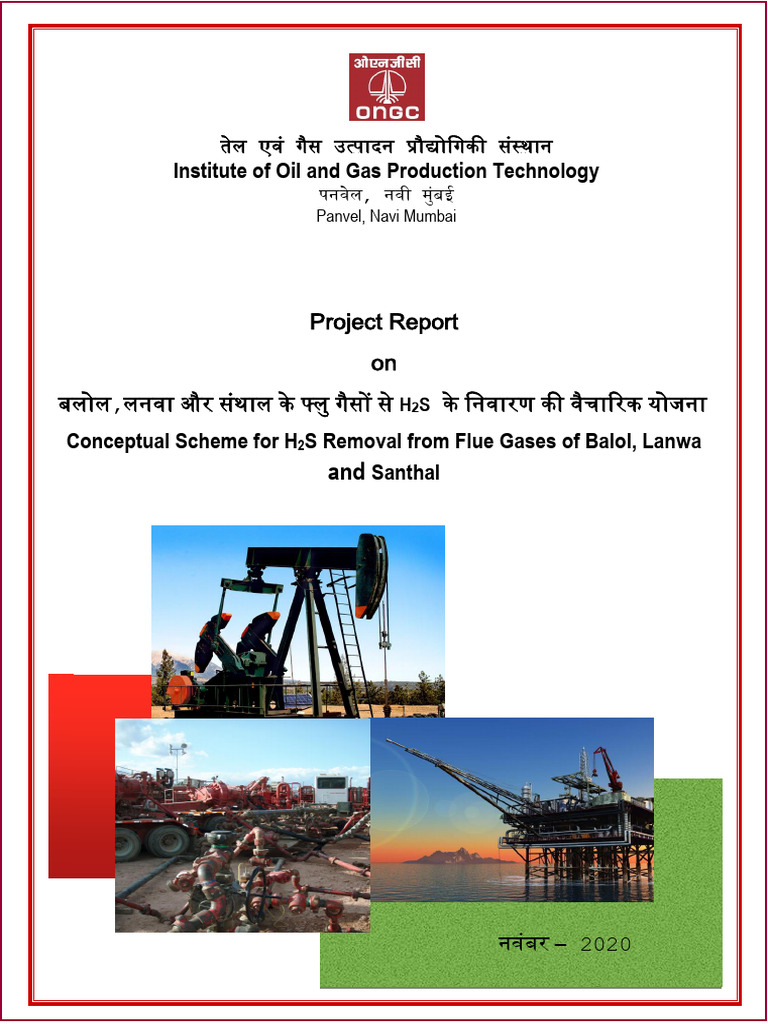 ओएनजीसी
ONGC

तेल एवं गैस उत्पादन प्रौद्योगिकी संस्थान
Institute of Oil and Gas Production Technology
पनवेल, नवी मुंबई
Panvel, Navi Mumbai

Project Report
on
बलोल, लनवा और संथाल के फ्लु गैसों से $H_2S$ के निवारण की वैचारिक योजना
Conceptual Scheme for $H_2S$ Removal from Flue Gases of Balol, Lanwa and Santhal

नवंबर – 2020